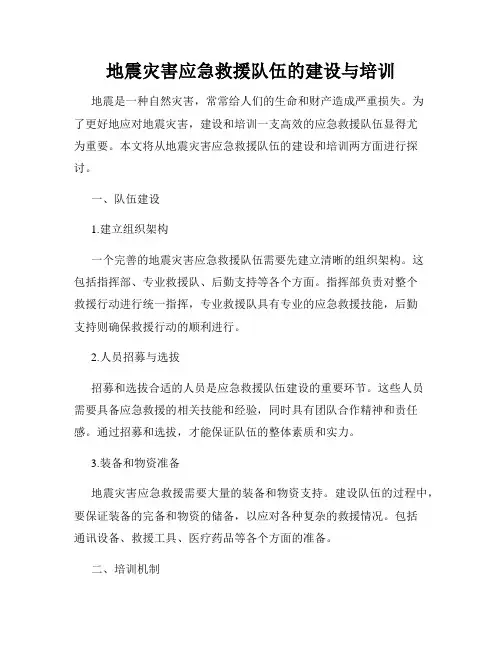 地震灾害应急救援队伍的建设与培训

地震是一种自然灾害，常常给人们的生命和财产造成严重损失。为了更好地应对地震灾害，建设和培训一支高效的应急救援队伍显得尤为重要。本文将从地震灾害应急救援队伍的建设和培训两方面进行探讨。

一、队伍建设

1.建立组织架构

一个完善的地震灾害应急救援队伍需要先建立清晰的组织架构。这包括指挥部、专业救援队、后勤支持等各个方面。指挥部负责对整个救援行动进行统一指挥，专业救援队具有专业的应急救援技能，后勤支持则确保救援行动的顺利进行。

2.人员招募与选拔

招募和选拔合适的人员是应急救援队伍建设的重要环节。这些人员需要具备应急救援的相关技能和经验，同时具有团队合作精神和责任感。通过招募和选拔，才能保证队伍的整体素质和实力。

3.装备和物资准备

地震灾害应急救援需要大量的装备和物资支持。建设队伍的过程中，要保证装备的完备和物资的储备，以应对各种复杂的救援情况。包括通讯设备、救援工具、医疗药品等各个方面的准备。

二、培训机制